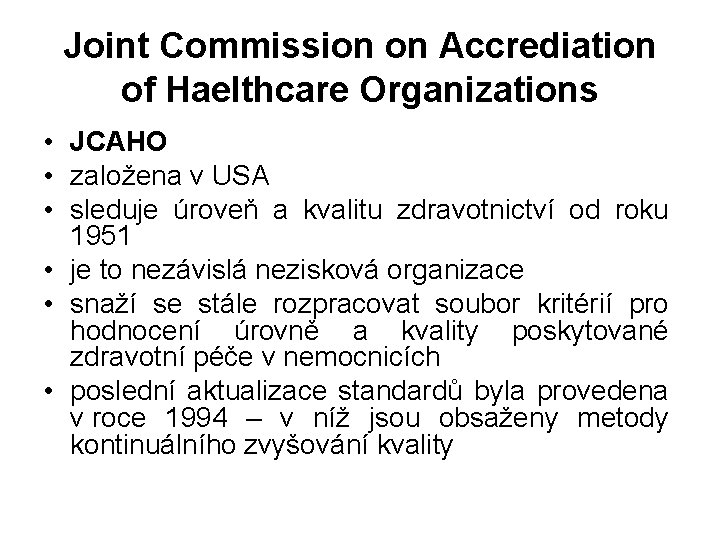 Joint Commission on Accrediation of Haelthcare Organizations

• JCAHO
• založena v USA
• sleduje úroveň a kvalitu zdravotnictví od roku 1951
• je to nezávislá nezisková organizace
• snaží se stále rozpracovat soubor kritérií pro hodnocení úrovně a kvality poskytované zdravotní péče v nemocnicích
• poslední aktualizace standardů byla provedena v roce 1994 – v níž jsou obsaženy metody kontinuálního zvyšování kvality